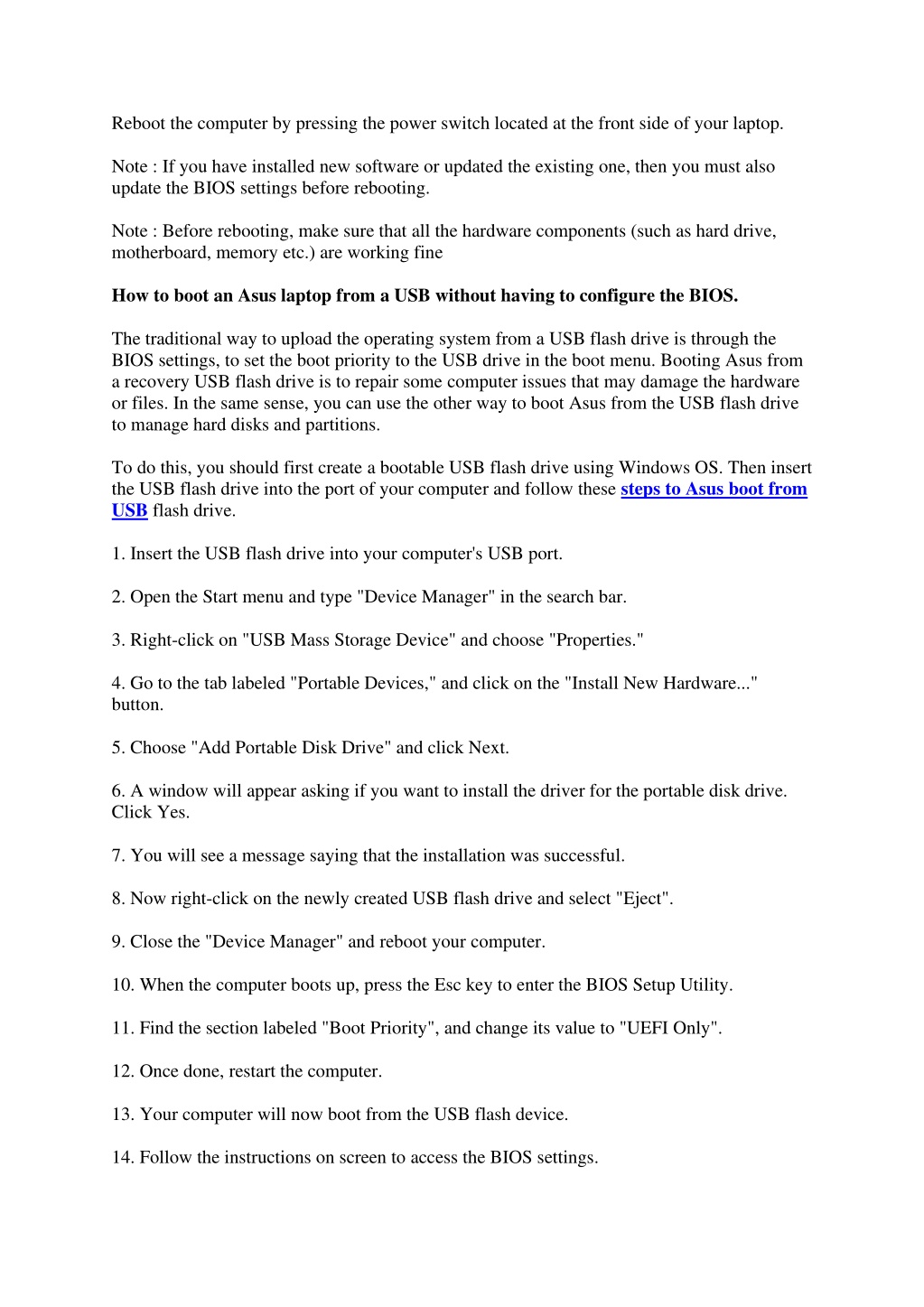 Reboot the computer by pressing the power switch located at the front side of your laptop.

Note : If you have installed new software or updated the existing one, then you must also update the BIOS settings before rebooting.

Note : Before rebooting, make sure that all the hardware components (such as hard drive, motherboard, memory etc.) are working fine

How to boot an Asus laptop from a USB without having to configure the BIOS.

The traditional way to upload the operating system from a USB flash drive is through the BIOS settings, to set the boot priority to the USB drive in the boot menu. Booting Asus from a recovery USB flash drive is to repair some computer issues that may damage the hardware or files. In the same sense, you can use the other way to boot Asus from the USB flash drive to manage hard disks and partitions.

To do this, you should first create a bootable USB flash drive using Windows OS. Then insert the USB flash drive into the port of your computer and follow these steps to Asus boot from USB flash drive.

1. Insert the USB flash drive into your computer's USB port.

2. Open the Start menu and type "Device Manager" in the search bar.

3. Right-click on "USB Mass Storage Device" and choose "Properties."

4. Go to the tab labeled "Portable Devices," and click on the "Install New Hardware..." button.

5. Choose "Add Portable Disk Drive" and click Next.

6. A window will appear asking if you want to install the driver for the portable disk drive. Click Yes.

7. You will see a message saying that the installation was successful.

8. Now right-click on the newly created USB flash drive and select "Eject".

9. Close the "Device Manager" and reboot your computer.

10. When the computer boots up, press the Esc key to enter the BIOS Setup Utility.

11. Find the section labeled "Boot Priority", and change its value to "UEFI Only".

12. Once done, restart the computer.

13. Your computer will now boot from the USB flash device.

14. Follow the instructions on screen to access the BIOS settings.